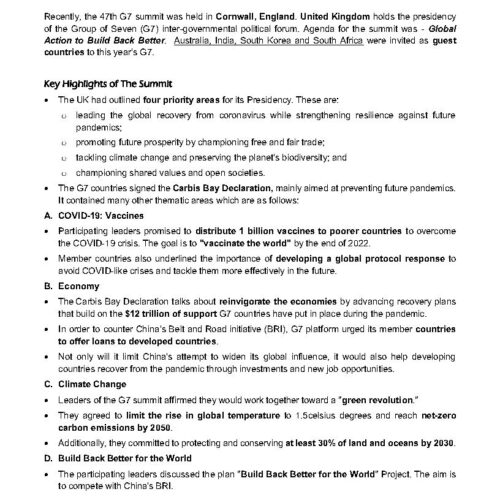 Recently, the 47th G7 summit was held in Cornwall, England. United Kingdom holds the presidency of the Group of Seven (G7) inter-governmental political forum. Agenda for the summit was - Global Action to Build Back Better. Australia, India, South Korea and South Africa were invited as guest countries to this year's G7.

Key Highlights of The Summit

• The UK had outlined four priority areas for its Presidency. These are:

o leading the global recovery from coronavirus while strengthening resilience against future pandemics;

o promoting future prosperity by championing free and fair trade;

o tackling climate change and preserving the planet's biodiversity; and

o championing shared values and open societies.

• The G7 countries signed the Carbis Bay Declaration, mainly aimed at preventing future pandemics. It contained many other thematic areas which are as follows:

A. COVID-19: Vaccines

• Participating leaders promised to distribute 1 billion vaccines to poorer countries to overcome the COVID-19 crisis. The goal is to "vaccinate the world" by the end of 2022.

• Member countries also underlined the importance of developing a global protocol response to avoid COVID-like crises and tackle them more effectively in the future.

B. Economy

• The Carbis Bay Declaration talks about reinvigorate the economies by advancing recovery plans that build on the $12 trillion of support G7 countries have put in place during the pandemic.

• In order to counter China's Belt and Road initiative (BRI), G7 platform urged its member countries to offer loans to developed countries.

• Not only will it limit China's attempt to widen its global influence, it would also help developing countries recover from the pandemic through investments and new job opportunities.

C. Climate Change

• Leaders of the G7 summit affirmed they would work together toward a "green revolution."

• They agreed to limit the rise in global temperature to 1.5celsius degrees and reach net-zero carbon emissions by 2050.

• Additionally, they committed to protecting and conserving at least 30% of land and oceans by 2030.

D. Build Back Better for the World

• The participating leaders discussed the plan "Build Back Better for the World" Project. The aim is to compete with China's BRI.